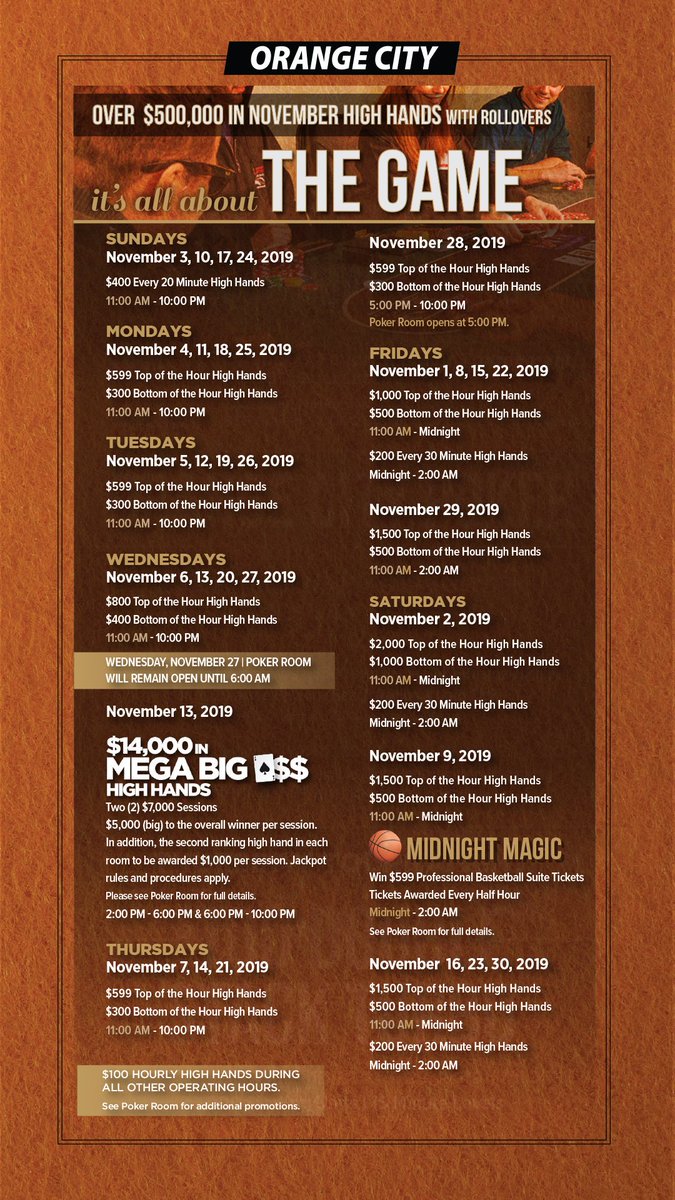 ORANGE CITY

OVER $500,000 IN NOVEMBER HIGH HANDS WITH ROLLOVERS

it's all about THE GAME

SUNDAYS
November 3, 10, 17, 24, 2019
$400 Every 20 Minute High Hands
11:00 AM - 10:00 PM

MONDAYS
November 4, 11, 18, 25, 2019
$599 Top of the Hour High Hands
$300 Bottom of the Hour High Hands
11:00 AM - 10:00 PM

TUESDAYS
November 5, 12, 19, 26, 2019
$599 Top of the Hour High Hands
$300 Bottom of the Hour High Hands
11:00 AM - 10:00 PM

WEDNESDAYS
November 6, 13, 20, 27, 2019
$800 Top of the Hour High Hands
$400 Bottom of the Hour High Hands
11:00 AM - 10:00 PM

WEDNESDAY, NOVEMBER 27 | POKER ROOM WILL REMAIN OPEN UNTIL 6:00 AM

November 13, 2019

$14,000 IN MEGA BIG A$$ HIGH HANDS
Two (2) $7,000 Sessions
$5,000 (big) to the overall winner per session. In addition, the second ranking high hand in each room to be awarded $1,000 per session. Jackpot rules and procedures apply.
Please see Poker Room for full details.
2:00 PM - 6:00 PM & 6:00 PM - 10:00 PM

THURSDAYS
November 7, 14, 21, 2019
$599 Top of the Hour High Hands
$300 Bottom of the Hour High Hands
11:00 AM - 10:00 PM

$100 HOURLY HIGH HANDS DURING ALL OTHER OPERATING HOURS.
See Poker Room for additional promotions.

November 28, 2019
$599 Top of the Hour High Hands
$300 Bottom of the Hour High Hands
5:00 PM - 10:00 PM
Poker Room opens at 5:00 PM.

FRIDAYS
November 1, 8, 15, 22, 2019
$1,000 Top of the Hour High Hands
$500 Bottom of the Hour High Hands
11:00 AM - Midnight
$200 Every 30 Minute High Hands
Midnight - 2:00 AM

November 29, 2019
$1,500 Top of the Hour High Hands
$500 Bottom of the Hour High Hands
11:00 AM - 2:00 AM

SATURDAYS
November 2, 2019
$2,000 Top of the Hour High Hands
$1,000 Bottom of the Hour High Hands
11:00 AM - Midnight
$200 Every 30 Minute High Hands
Midnight - 2:00 AM

November 9, 2019
$1,500 Top of the Hour High Hands
$500 Bottom of the Hour High Hands
11:00 AM - Midnight

MIDNIGHT MAGIC
Win $599 Professional Basketball Suite Tickets
Tickets Awarded Every Half Hour
Midnight - 2:00 AM
See Poker Room for full details.

November 16, 23, 30, 2019
$1,500 Top of the Hour High Hands
$500 Bottom of the Hour High Hands
11:00 AM - Midnight
$200 Every 30 Minute High Hands
Midnight - 2:00 AM